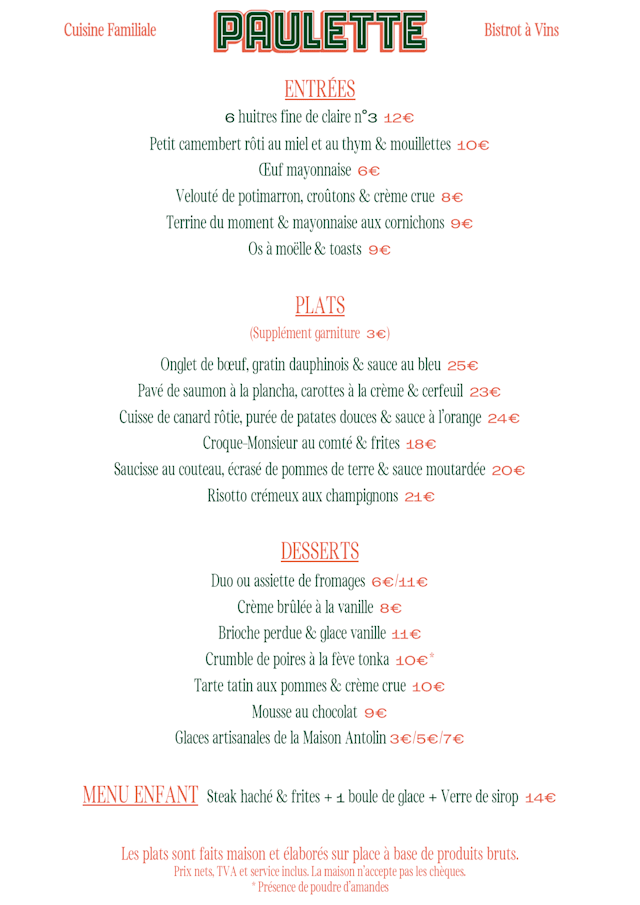 Cuisine Familiale

PAULETTE

Bistrot à Vins

ENTRÉES

6 huitres fine de claire n°3 12€

Petit camembert rôti au miel et au thym & mouillettes 10€

Œuf mayonnaise 6€

Velouté de potimarron, croûtons & crème crue 8€

Terrine du moment & mayonnaise aux cornichons 9€

Os à moëlle & toasts 9€

PLATS

(Supplément garniture 3€)

Onglet de bœuf, gratin dauphinois & sauce au bleu 25€

Pavé de saumon à la plancha, carottes à la crème & cerfeuil 23€

Cuisse de canard rôtie, purée de patates douces & sauce à l'orange 24€

Croque-Monsieur au comté & frites 18€

Saucisse au couteau, écrasé de pommes de terre & sauce moutardée 20€

Risotto crémeux aux champignons 21€

DESSERTS

Duo ou assiette de fromages 6€/11€

Crème brûlée à la vanille 8€

Brioche perdue & glace vanille 11€

Crumble de poires à la fève tonka 10€*

Tarte tatin aux pommes & crème crue 10€

Mousse au chocolat 9€

Glaces artisanales de la Maison Antolin 3€/5€/7€

MENU ENFANT Steak haché & frites + 1 boule de glace + Verre de sirop 14€

Les plats sont faits maison et élaborés sur place à base de produits bruts.

Prix nets, TVA et service inclus. La maison n'accepte pas les chèques.

* Présence de poudre d'amandes